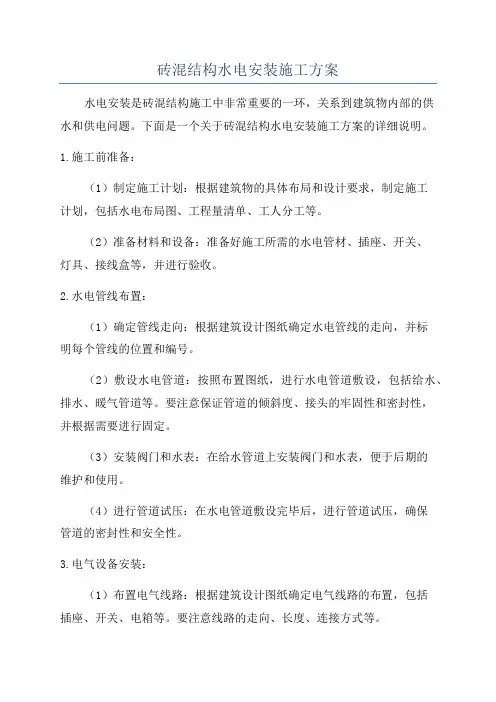 砖混结构水电安装施工方案

水电安装是砖混结构施工中非常重要的一环，关系到建筑物内部的供水和供电问题。下面是一个关于砖混结构水电安装施工方案的详细说明。

1.施工前准备：

（1）制定施工计划：根据建筑物的具体布局和设计要求，制定施工计划，包括水电布局图、工程量清单、工人分工等。

（2）准备材料和设备：准备好施工所需的水电管材、插座、开关、灯具、接线盒等，并进行验收。

2.水电管线布置：

（1）确定管线走向：根据建筑设计图纸确定水电管线的走向，并标明每个管线的位置和编号。

（2）敷设水电管道：按照布置图纸，进行水电管道敷设，包括给水、排水、暖气管道等。要注意保证管道的倾斜度、接头的牢固性和密封性，并根据需要进行固定。

（3）安装阀门和水表：在给水管道上安装阀门和水表，便于后期的维护和使用。

（4）进行管道试压：在水电管道敷设完毕后，进行管道试压，确保管道的密封性和安全性。

3.电气设备安装：

（1）布置电气线路：根据建筑设计图纸确定电气线路的布置，包括插座、开关、电箱等。要注意线路的走向、长度、连接方式等。